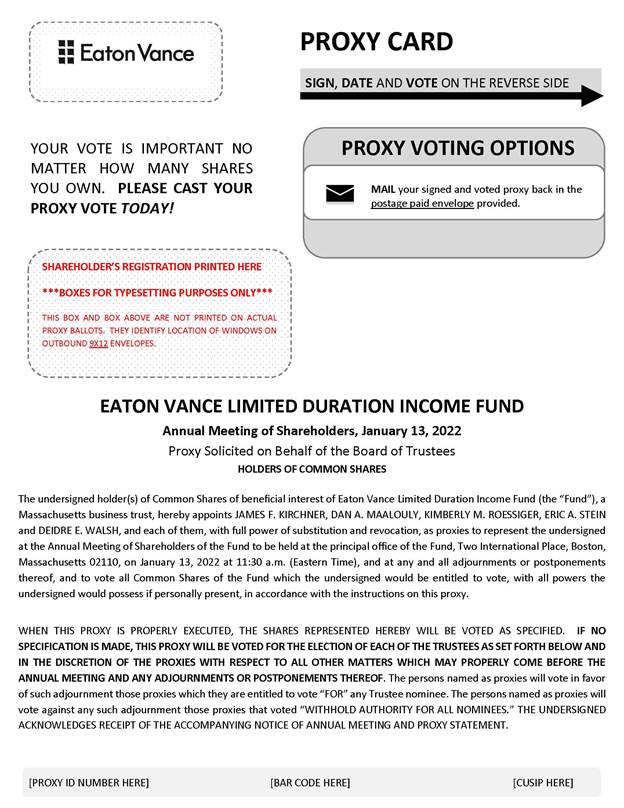 Eaton Vance

PROXY CARD

SIGN, DATE AND VOTE ON THE REVERSE SIDE

YOUR VOTE IS IMPORTANT NO MATTER HOW MANY SHARES YOU OWN. PLEASE CAST YOUR PROXY VOTE TODAY!

PROXY VOTING OPTIONS

MAIL your signed and voted proxy back in the postage paid envelope provided.

SHAREHOLDER'S REGISTRATION PRINTED HERE

***BOXES FOR TYPESETTING PURPOSES ONLY***

THIS BOX AND BOX ABOVE ARE NOT PRINTED ON ACTUAL PROXY BALLOTS. THEY IDENTIFY LOCATION OF WINDOWS ON OUTBOUND 9X12 ENVELOPES.

EATON VANCE LIMITED DURATION INCOME FUND

Annual Meeting of Shareholders, January 13, 2022

Proxy Solicited on Behalf of the Board of Trustees

HOLDERS OF COMMON SHARES

The undersigned holder(s) of Common Shares of beneficial interest of Eaton Vance Limited Duration Income Fund (the "Fund"), a Massachusetts business trust, hereby appoints JAMES F. KIRCHNER, DAN A. MAALOULY, KIMBERLY M. ROESSIGER, ERIC A. STEIN and DEIDRE E. WALSH, and each of them, with full power of substitution and revocation, as proxies to represent the undersigned at the Annual Meeting of Shareholders of the Fund to be held at the principal office of the Fund, Two International Place, Boston, Massachusetts 02110, on January 13, 2022 at 11:30 a.m. (Eastern Time), and at any and all adjournments or postponements thereof, and to vote all Common Shares of the Fund which the undersigned would be entitled to vote, with all powers the undersigned would possess if personally present, in accordance with the instructions on this proxy.

WHEN THIS PROXY IS PROPERLY EXECUTED, THE SHARES REPRESENTED HEREBY WILL BE VOTED AS SPECIFIED. IF NO SPECIFICATION IS MADE, THIS PROXY WILL BE VOTED FOR THE ELECTION OF EACH OF THE TRUSTEES AS SET FORTH BELOW AND IN THE DISCRETION OF THE PROXIES WITH RESPECT TO ALL OTHER MATTERS WHICH MAY PROPERLY COME BEFORE THE ANNUAL MEETING AND ANY ADJOURNMENTS OR POSTPONEMENTS THEREOF. The persons named as proxies will vote in favor of such adjournment those proxies which they are entitled to vote "FOR" any Trustee nominee. The persons named as proxies will vote against any such adjournment those proxies that voted "WITHHOLD AUTHORITY FOR ALL NOMINEES." THE UNDERSIGNED ACKNOWLEDGES RECEIPT OF THE ACCOMPANYING NOTICE OF ANNUAL MEETING AND PROXY STATEMENT.

[PROXY ID NUMBER HERE] [BAR CODE HERE] [CUSIP HERE]